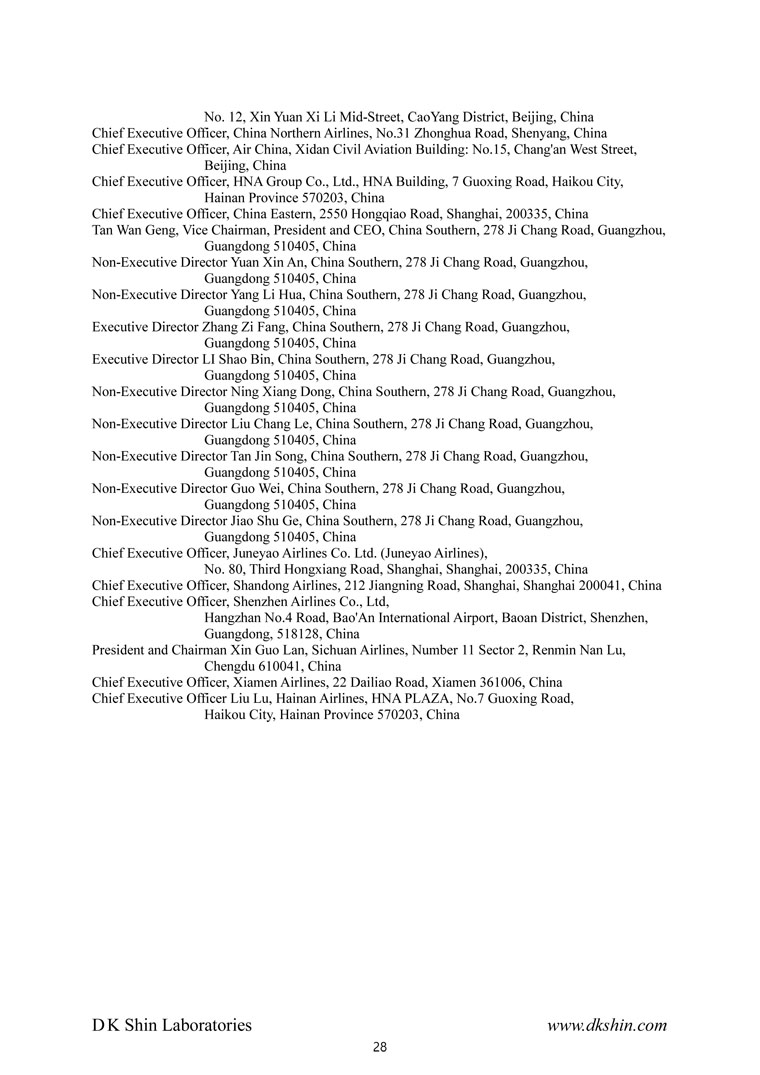 No. 12, Xin Yuan Xi Li Mid-Street, CaoYang District, Beijing, China
Chief Executive Officer, China Northern Airlines, No.31 Zhonghua Road, Shenyang, China
Chief Executive Officer, Air China, Xidan Civil Aviation Building: No.15, Chang'an West Street, Beijing, China
Chief Executive Officer, HNA Group Co., Ltd., HNA Building, 7 Guoxing Road, Haikou City, Hainan Province 570203, China
Chief Executive Officer, China Eastern, 2550 Hongqiao Road, Shanghai, 200335, China
Tan Wan Geng, Vice Chairman, President and CEO, China Southern, 278 Ji Chang Road, Guangzhou, Guangdong 510405, China
Non-Executive Director Yuan Xin An, China Southern, 278 Ji Chang Road, Guangzhou, Guangdong 510405, China
Non-Executive Director Yang Li Hua, China Southern, 278 Ji Chang Road, Guangzhou, Guangdong 510405, China
Executive Director Zhang Zi Fang, China Southern, 278 Ji Chang Road, Guangzhou, Guangdong 510405, China
Executive Director LI Shao Bin, China Southern, 278 Ji Chang Road, Guangzhou, Guangdong 510405, China
Non-Executive Director Ning Xiang Dong, China Southern, 278 Ji Chang Road, Guangzhou, Guangdong 510405, China
Non-Executive Director Liu Chang Le, China Southern, 278 Ji Chang Road, Guangzhou, Guangdong 510405, China
Non-Executive Director Tan Jin Song, China Southern, 278 Ji Chang Road, Guangzhou, Guangdong 510405, China
Non-Executive Director Guo Wei, China Southern, 278 Ji Chang Road, Guangzhou, Guangdong 510405, China
Non-Executive Director Jiao Shu Ge, China Southern, 278 Ji Chang Road, Guangzhou, Guangdong 510405, China
Chief Executive Officer, Juneyao Airlines Co. Ltd. (Juneyao Airlines), No. 80, Third Hongxiang Road, Shanghai, Shanghai, 200335, China
Chief Executive Officer, Shandong Airlines, 212 Jiangning Road, Shanghai, Shanghai 200041, China
Chief Executive Officer, Shenzhen Airlines Co., Ltd, Hangzhan No.4 Road, Bao'An International Airport, Baoan District, Shenzhen, Guangdong, 518128, China
President and Chairman Xin Guo Lan, Sichuan Airlines, Number 11 Sector 2, Renmin Nan Lu, Chengdu 610041, China
Chief Executive Officer, Xiamen Airlines, 22 Dailiao Road, Xiamen 361006, China
Chief Executive Officer Liu Lu, Hainan Airlines, HNA PLAZA, No.7 Guoxing Road, Haikou City, Hainan Province 570203, China

D K Shin Laboratories
www.dkshin.com
28